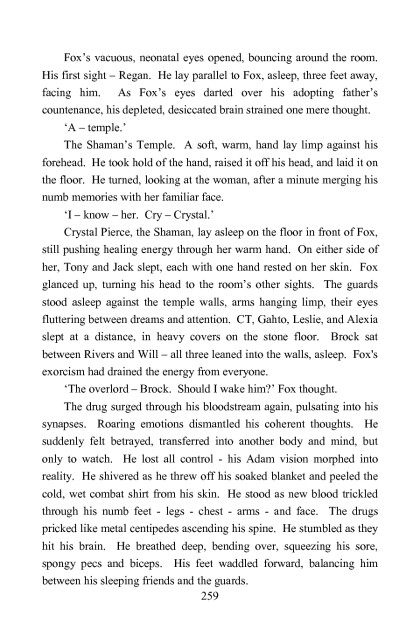 Fox's vacuous, neonatal eyes opened, bouncing around the room. His first sight – Regan. He lay parallel to Fox, asleep, three feet away, facing him. As Fox's eyes darted over his adopting father's countenance, his depleted, desiccated brain strained one mere thought.

'A – temple.'

The Shaman's Temple. A soft, warm, hand lay limp against his forehead. He took hold of the hand, raised it off his head, and laid it on the floor. He turned, looking at the woman, after a minute merging his numb memories with her familiar face.

'I – know – her. Cry – Crystal.'

Crystal Pierce, the Shaman, lay asleep on the floor in front of Fox, still pushing healing energy through her warm hand. On either side of her, Tony and Jack slept, each with one hand rested on her skin. Fox glanced up, turning his head to the room's other sights. The guards stood asleep against the temple walls, arms hanging limp, their eyes fluttering between dreams and attention. CT, Gahto, Leslie, and Alexia slept at a distance, in heavy covers on the stone floor. Brock sat between Rivers and Will – all three leaned into the walls, asleep. Fox's exorcism had drained the energy from everyone.

'The overlord – Brock. Should I wake him?' Fox thought.

The drug surged through his bloodstream again, pulsating into his synapses. Roaring emotions dismantled his coherent thoughts. He suddenly felt betrayed, transferred into another body and mind, but only to watch. He lost all control - his Adam vision morphed into reality. He shivered as he threw off his soaked blanket and peeled the cold, wet combat shirt from his skin. He stood as new blood trickled through his numb feet - legs - chest - arms - and face. The drugs pricked like metal centipedes ascending his spine. He stumbled as they hit his brain. He breathed deep, bending over, squeezing his sore, spongy pecs and biceps. His feet waddled forward, balancing him between his sleeping friends and the guards.

259